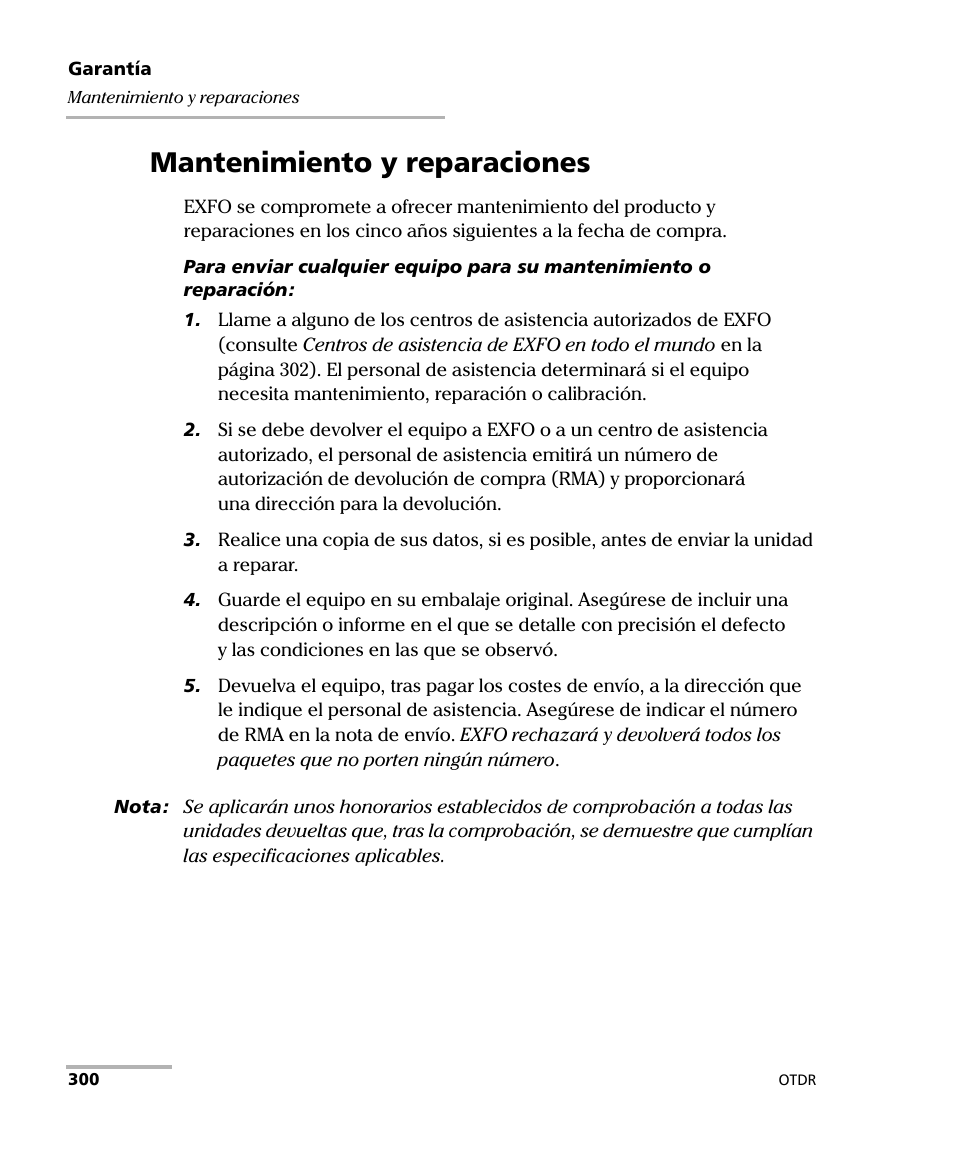 Garantía

Mantenimiento y reparaciones

Mantenimiento y reparaciones

EXFO se compromete a ofrecer mantenimiento del producto y reparaciones en los cinco años siguientes a la fecha de compra.

Para enviar cualquier equipo para su mantenimiento o reparación:

1. Llame a alguno de los centros de asistencia autorizados de EXFO (consulte Centros de asistencia de EXFO en todo el mundo en la página 302). El personal de asistencia determinará si el equipo necesita mantenimiento, reparación o calibración.

2. Si se debe devolver el equipo a EXFO o a un centro de asistencia autorizado, el personal de asistencia emitirá un número de autorización de devolución de compra (RMA) y proporcionará una dirección para la devolución.

3. Realice una copia de sus datos, si es posible, antes de enviar la unidad a reparar.

4. Guarde el equipo en su embalaje original. Asegúrese de incluir una descripción o informe en el que se detalle con precisión el defecto y las condiciones en las que se observó.

5. Devuelva el equipo, tras pagar los costes de envío, a la dirección que le indique el personal de asistencia. Asegúrese de indicar el número de RMA en la nota de envío. EXFO rechazará y devolverá todos los paquetes que no porten ningún número.

Nota: Se aplicarán unos honorarios establecidos de comprobación a todas las unidades devueltas que, tras la comprobación, se demuestre que cumplían las especificaciones aplicables.

300

OTDR